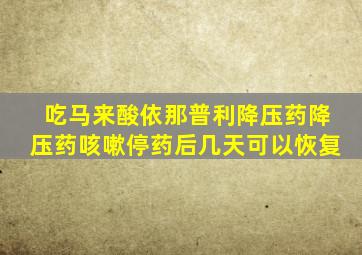 吃马来酸依那普利降压药降压药咳嗽停药后几天可以恢复